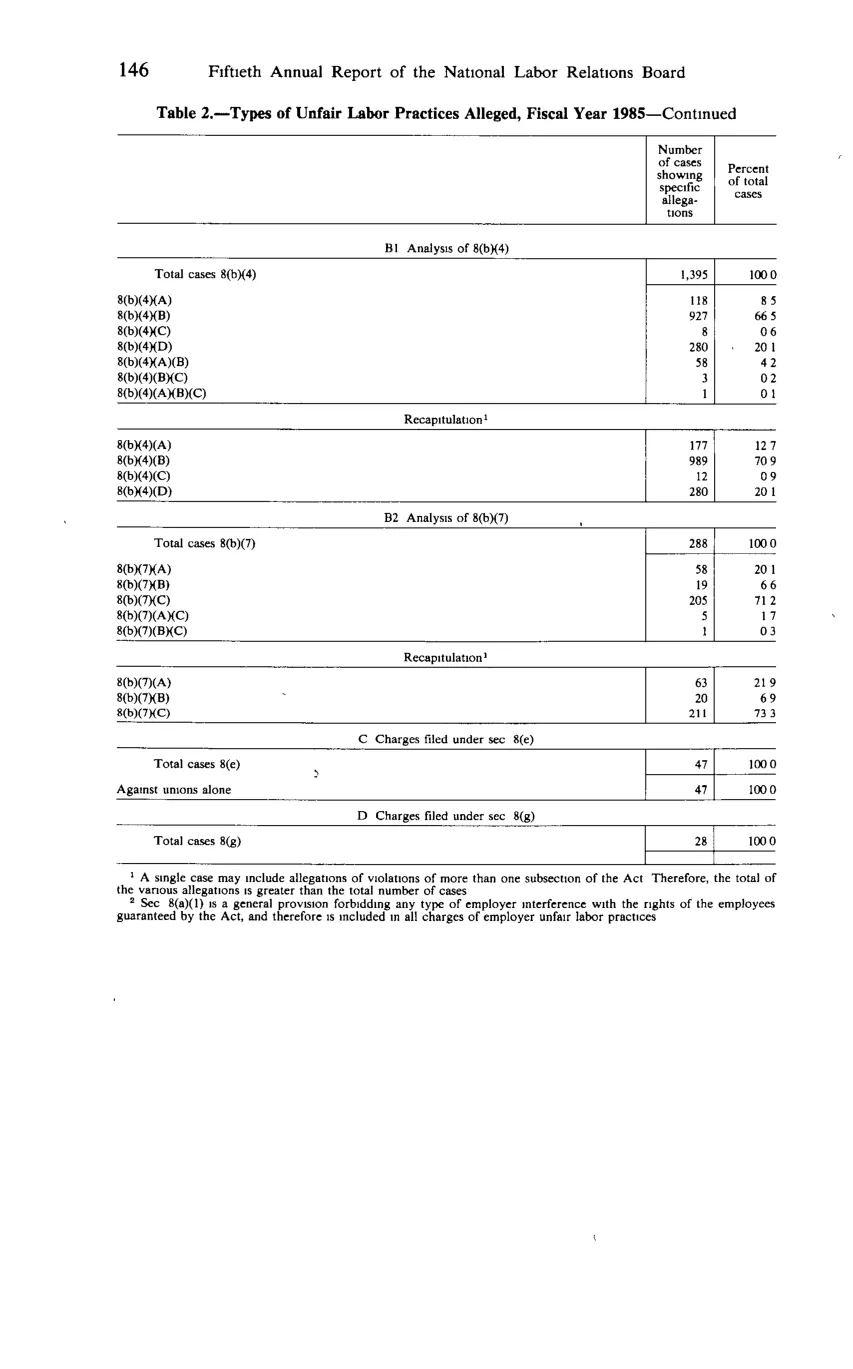 146 Fiftieth Annual Report of the National Labor Relations Board

Table 2.—Types of Unfair Labor Practices Alleged, Fiscal Year 1985—Continued

|  | Number of cases showing specific allegations | Percent of total cases |
|---|---|---|
| B1 Analysis of 8(b)(4) |  |  |
| Total cases 8(b)(4) | 1,395 | 100 0 |
| 8(b)(4)(A) | 118 | 8 5 |
| 8(b)(4)(B) | 927 | 66 5 |
| 8(b)(4)(C) | 8 | 0 6 |
| 8(b)(4)(D) | 280 | 20 1 |
| 8(b)(4)(A)(B) | 58 | 4 2 |
| 8(b)(4)(B)(C) | 3 | 0 2 |
| 8(b)(4)(A)(B)(C) | 1 | 0 1 |
| Recapitulation$^{1}$ |  |  |
| 8(b)(4)(A) | 177 | 12 7 |
| 8(b)(4)(B) | 989 | 70 9 |
| 8(b)(4)(C) | 12 | 0 9 |
| 8(b)(4)(D) | 280 | 20 1 |
| B2 Analysis of 8(b)(7) |  |  |
| Total cases 8(b)(7) | 288 | 100 0 |
| 8(b)(7)(A) | 58 | 20 1 |
| 8(b)(7)(B) | 19 | 6 6 |
| 8(b)(7)(C) | 205 | 71 2 |
| 8(b)(7)(A)(C) | 5 | 1 7 |
| 8(b)(7)(B)(C) | 1 | 0 3 |
| Recapitulation$^{1}$ |  |  |
| 8(b)(7)(A) | 63 | 21 9 |
| 8(b)(7)(B) | 20 | 6 9 |
| 8(b)(7)(C) | 211 | 73 3 |
| C Charges filed under sec 8(e) |  |  |
| Total cases 8(e) | 47 | 100 0 |
| Against unions alone | 47 | 100 0 |
| D Charges filed under sec 8(g) |  |  |
| Total cases 8(g) | 28 | 100 0 |

$^{1}$ A single case may include allegations of violations of more than one subsection of the Act Therefore, the total of the various allegations is greater than the total number of cases

$^{2}$ Sec 8(a)(1) is a general provision forbidding any type of employer interference with the rights of the employees guaranteed by the Act, and therefore is included in all charges of employer unfair labor practices